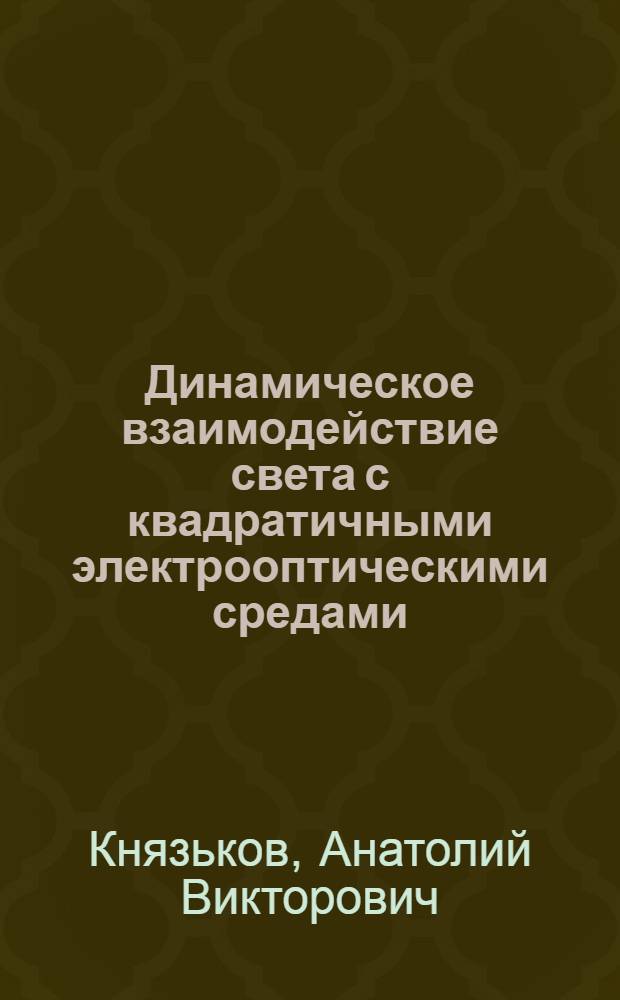 Динамическое взаимодействие света с квадратичными электрооптическими средами

Князьков, Анатолий Викторович